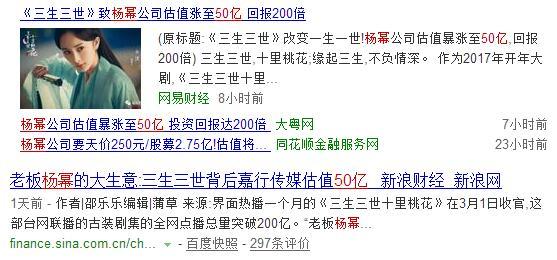 《三生三世》致杨幂公司估值涨至50亿 回报200倍

(原标题:《三生三世》改变一生一世!杨幂公司估值暴涨至50亿,回报200倍) 三生三世,十里桃花;缘起三生,不负情深。 作为2017年开年大剧,《三生三世十里...

网易财经 8小时前

杨幂公司估值暴涨至50亿 投资回报达200倍 大粤网 7小时前

杨幂公司要天价250元/股募2.75亿!估值将... 同花顺金融服务网 23小时前

老板杨幂的大生意:三生三世背后嘉行传媒估值50亿 新浪财经 新浪网

1天前 - 作者|邵乐乐编辑|蒲草 来源:界面热播一个月的《三生三世十里桃花》在3月1日收官,这部台网联播的古装剧集的全网点播总量突破200亿。"老板杨幂...

finance.sina.com.cn/ch... - 百度快照 - 297条评价